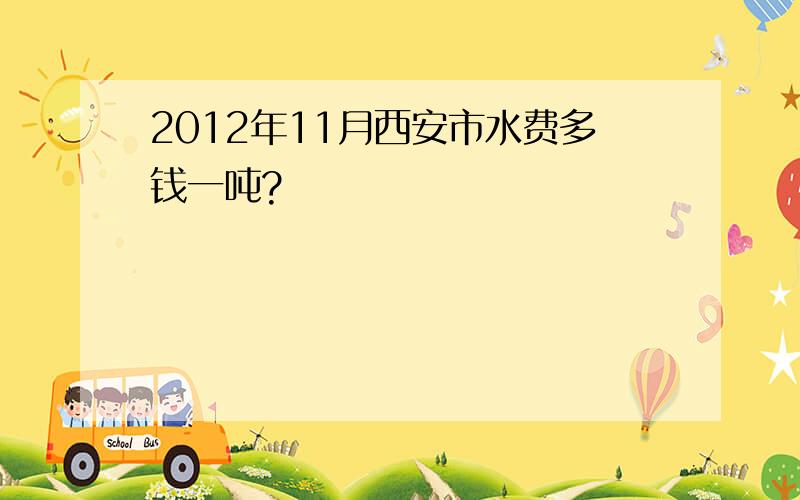 2012年11月西安市水费多钱一吨?

5

9

School Bus